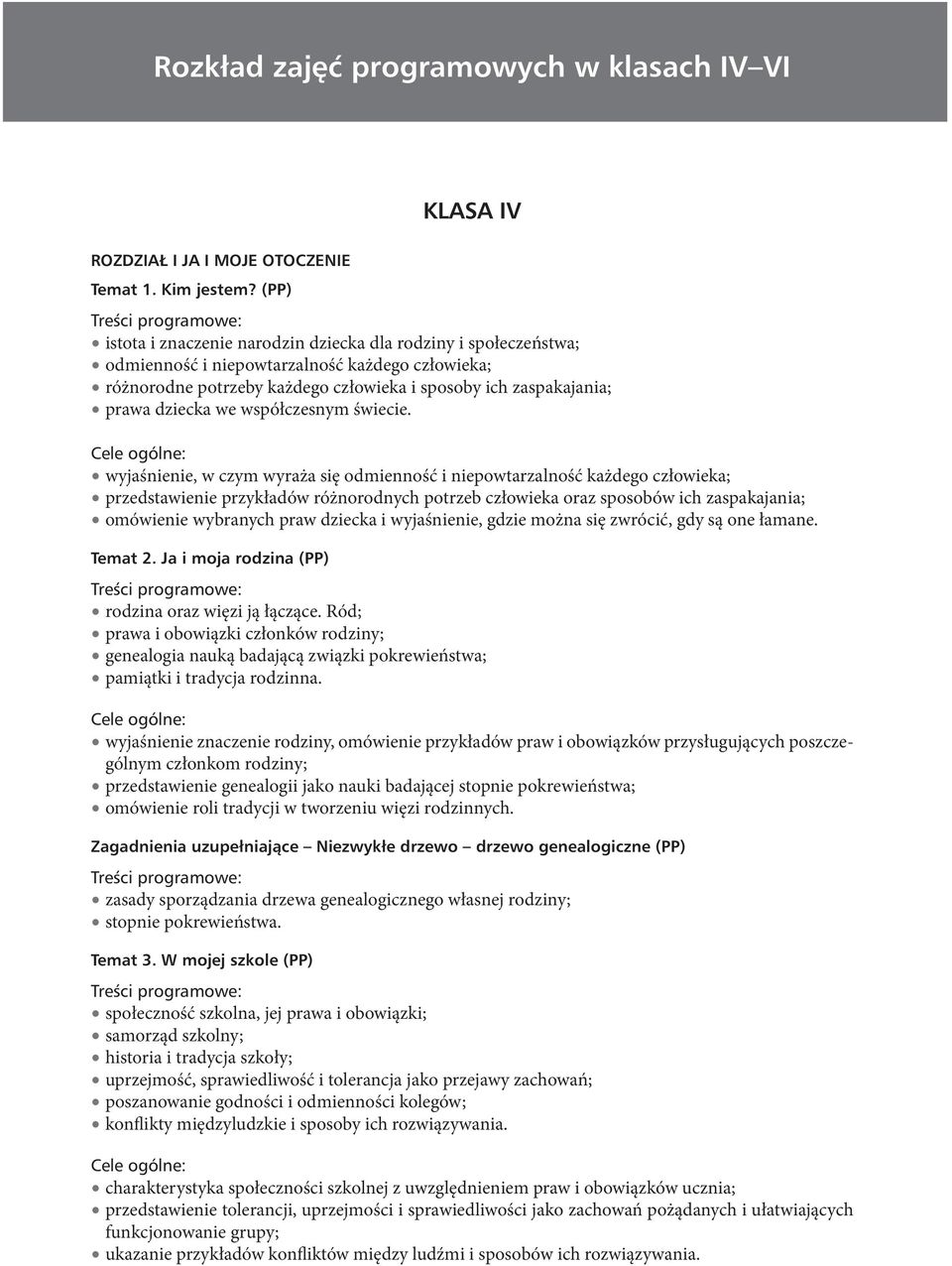 Rozkład zajęć programowych w klasach IV–VI

KLASA IV

ROZDZIAŁ I JA I MOJE OTOCZENIE

Temat 1. Kim jestem? (PP)

Treści programowe:
• istota i znaczenie narodzin dziecka dla rodziny i społeczeństwa;
• odmienność i niepowtarzalność każdego człowieka;
• różnorodne potrzeby każdego człowieka i sposoby ich zaspakajania;
• prawa dziecka we współczesnym świecie.

Cele ogólne:
• wyjaśnienie, w czym wyraża się odmienność i niepowtarzalność każdego człowieka;
• przedstawienie przykładów różnorodnych potrzeb człowieka oraz sposobów ich zaspakajania;
• omówienie wybranych praw dziecka i wyjaśnienie, gdzie można się zwrócić, gdy są one łamane.

Temat 2. Ja i moja rodzina (PP)

Treści programowe:
• rodzina oraz więzi ją łączące. Ród;
• prawa i obowiązki członków rodziny;
• genealogia nauką badającą związki pokrewieństwa;
• pamiątki i tradycja rodzinna.

Cele ogólne:
• wyjaśnienie znaczenie rodziny, omówienie przykładów praw i obowiązków przysługujących poszczególnym członkom rodziny;
• przedstawienie genealogii jako nauki badającej stopnie pokrewieństwa;
• omówienie roli tradycji w tworzeniu więzi rodzinnych.

Zagadnienia uzupełniające – Niezwykłe drzewo – drzewo genealogiczne (PP)

Treści programowe:
• zasady sporządzania drzewa genealogicznego własnej rodziny;
• stopnie pokrewieństwa.

Temat 3. W mojej szkole (PP)

Treści programowe:
• społeczność szkolna, jej prawa i obowiązki;
• samorząd szkolny;
• historia i tradycja szkoły;
• uprzejmość, sprawiedliwość i tolerancja jako przejawy zachowań;
• poszanowanie godności i odmienności kolegów;
• konflikty międzyludzkie i sposoby ich rozwiązywania.

Cele ogólne:
• charakterystyka społeczności szkolnej z uwzględnieniem praw i obowiązków ucznia;
• przedstawienie tolerancji, uprzejmości i sprawiedliwości jako zachowań pożądanych i ułatwiających funkcjonowanie grupy;
• ukazanie przykładów konfliktów między ludźmi i sposobów ich rozwiązywania.